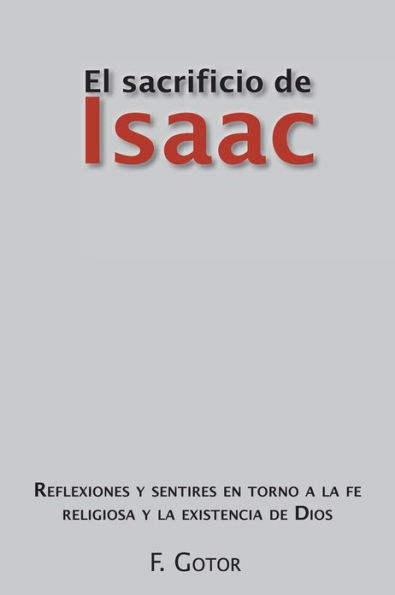 El sacrificio de
Isaac

Reflexiones y sentires en torno a la fe religiosa y la existencia de Dios

F. Gotor